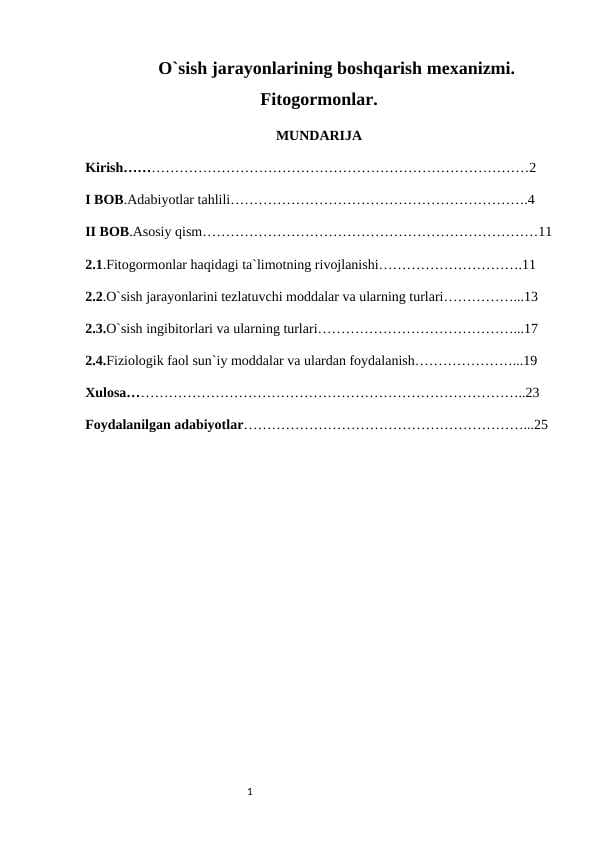 O`sish jarayonlarining boshqarish mexanizmi. Fitogormonlar.

MUNDARIJA

Kirish……………………………………………………………………………2

I BOB.Adabiyotlar tahlili……………………………………………………….4

II BOB.Asosiy qism………………………………………………………………11

2.1.Fitogormonlar haqidagi ta`limotning rivojlanishi………………………….11

2.2.O`sish jarayonlarini tezlatuvchi moddalar va ularning turlari……………...13

2.3.O`sish ingibitorlari va ularning turlari……………………………………...17

2.4.Fiziologik faol sun`iy moddalar va ulardan foydalanish…………………...19

Xulosa……………………………………………………………………….....23

Foydalanilgan adabiyotlar……………………………………………………...25

1